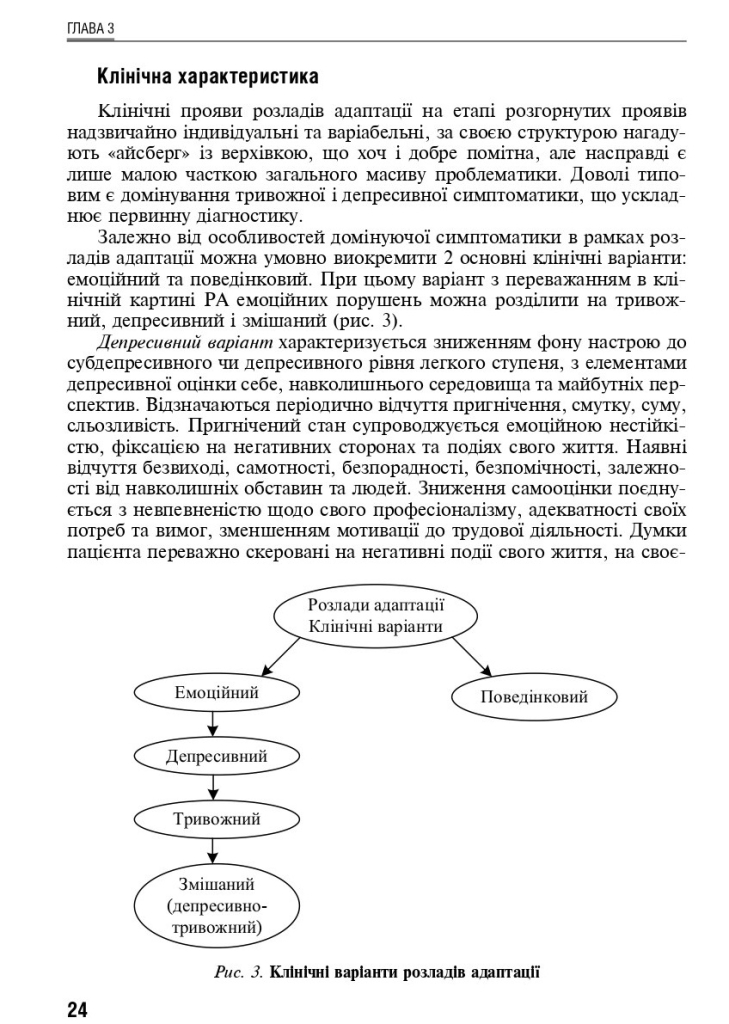 ГЛАВА 3

Клінічна характеристика

Клінічні прояви розладів адаптації на етапі розгорнутих проявів надзвичайно індивідуальні та варіабельні, за своєю структурою нагадують «айсберг» із верхівкою, що хоч і добре помітна, але насправді є лише малою часткою загального масиву проблематики. Доволі типовим є домінування тривожної і депресивної симптоматики, що ускладнює первинну діагностику.

Залежно від особливостей домінуючої симптоматики в рамках розладів адаптації можна умовно виокремити 2 основні клінічні варіанти: емоційний та поведінковий. При цьому варіант з переважанням в клінічній картині РА емоційних порушень можна розділити на тривожний, депресивний і змішаний (рис. 3).

Депресивний варіант характеризується зниженням фону настрою до субдепресивного чи депресивного рівня легкого ступеня, з елементами депресивної оцінки себе, навколишнього середовища та майбутніх перспектив. Відзначаються періодично відчуття пригнічення, смутку, суму, сльозливість. Пригнічений стан супроводжується емоційною нестійкістю, фіксацією на негативних сторонах та подіях свого життя. Наявні відчуття безвиході, самотності, безпорадності, безпомічності, залежності від навколишніх обставин та людей. Зниження самооцінки поєднується з невпевненістю щодо свого професіоналізму, адекватності своїх потреб та вимог, зменшенням мотивації до трудової діяльності. Думки пацієнта переважно скеровані на негативні події свого життя, на своє-

Розлади адаптації
Клінічні варіанти

Емоційний

Поведінковий

Депресивний

Тривожний

Змішаний
(депресивно-тривожний)

Рис. 3. Клінічні варіанти розладів адаптації

24